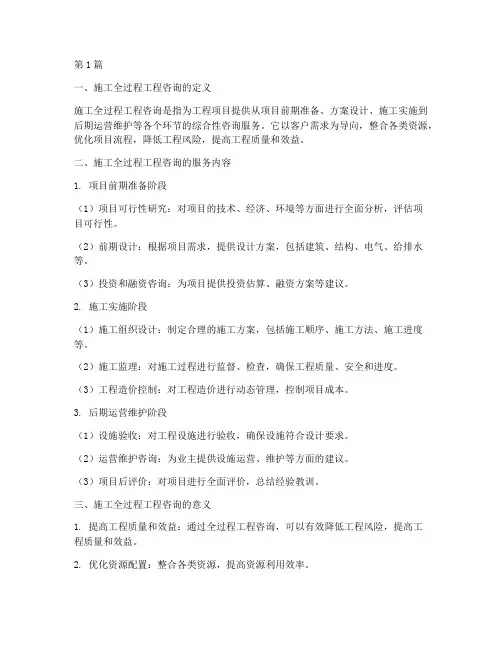 第1篇

一、施工全过程工程咨询的定义

施工全过程工程咨询是指为工程项目提供从项目前期准备、方案设计、施工实施到后期运营维护等各个环节的综合性咨询服务。它以客户需求为导向，整合各类资源，优化项目流程，降低工程风险，提高工程质量和效益。

二、施工全过程工程咨询的服务内容

1. 项目前期准备阶段

（1）项目可行性研究：对项目的技术、经济、环境等方面进行全面分析，评估项目可行性。

（2）前期设计：根据项目需求，提供设计方案，包括建筑、结构、电气、给排水等。

（3）投资和融资咨询：为项目提供投资估算、融资方案等建议。

2. 施工实施阶段

（1）施工组织设计：制定合理的施工方案，包括施工顺序、施工方法、施工进度等。

（2）施工监理：对施工过程进行监督、检查，确保工程质量、安全和进度。

（3）工程造价控制：对工程造价进行动态管理，控制项目成本。

3. 后期运营维护阶段

（1）设施验收：对工程设施进行验收，确保设施符合设计要求。

（2）运营维护咨询：为业主提供设施运营、维护等方面的建议。

（3）项目后评价：对项目进行全面评价，总结经验教训。

三、施工全过程工程咨询的意义

1. 提高工程质量和效益：通过全过程工程咨询，可以有效降低工程风险，提高工程质量和效益。

2. 优化资源配置：整合各类资源，提高资源利用效率。